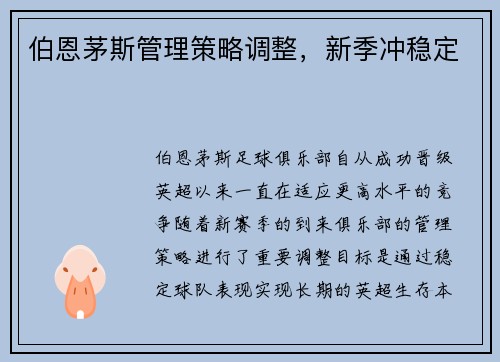 伯恩茅斯管理策略调整，新季冲稳定

伯恩茅斯足球俱乐部自从成功晋级英超以来一直在适应更高水平的竞争随着新赛季的到来俱乐部的管理策略进行了重要调整目标是通过稳定球队表现实现长期的英超生存本